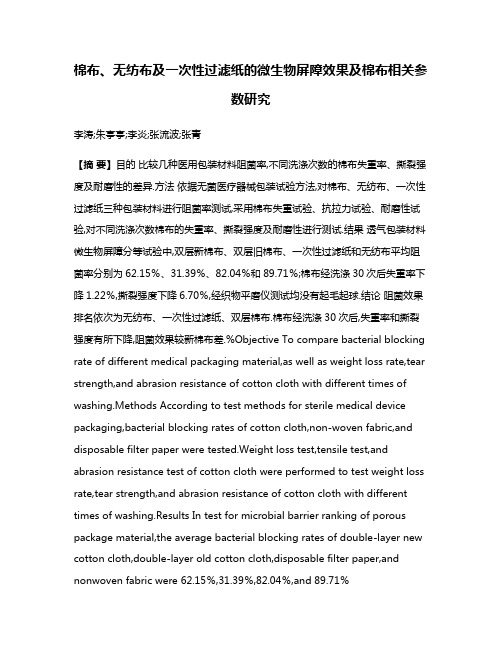 棉布、无纺布及一次性过滤纸的微生物屏障效果及棉布相关参数研究

李涛;朱亭亭;李炎;张流波;张青

【摘 要】目的 比较几种医用包装材料阻菌率,不同洗涤次数的棉布失重率、撕裂强度及耐磨性的差异.方法 依据无菌医疗器械包装试验方法,对棉布、无纺布、一次性过滤纸三种包装材料进行阻菌率测试,采用棉布失重试验、抗拉力试验、耐磨性试验,对不同洗涤次数棉布的失重率、撕裂强度及耐磨性进行测试.结果 透气包装材料微生物屏障分等试验中,双层新棉布、双层旧棉布、一次性过滤纸和无纺布平均阻菌率分别为 62.15%、31.39%、82.04%和 89.71%;棉布经洗涤 30 次后失重率下降 1.22%,撕裂强度下降 6.70%,经织物平磨仪测试均没有起毛起球.结论 阻菌效果排名依次为无纺布、一次性过滤纸、双层棉布.棉布经洗涤 30 次后,失重率和撕裂强度有所下降,阻菌效果较新棉布差.%Objective To compare bacterial blocking rate of different medical packaging material,as well as weight loss rate,tear strength,and abrasion resistance of cotton cloth with different times of washing.Methods According to test methods for sterile medical device packaging,bacterial blocking rates of cotton cloth,non-woven fabric,and disposable filter paper were tested.Weight loss test,tensile test,and abrasion resistance test of cotton cloth were performed to test weight loss rate,tear strength,and abrasion resistance of cotton cloth with different times of washing.Results In test for microbial barrier ranking of porous package material,the average bacterial blocking rates of double-layer new cotton cloth,double-layer old cotton cloth,disposable filter paper,and nonwoven fabric were 62.15%,31.39%,82.04%,and 89.71%